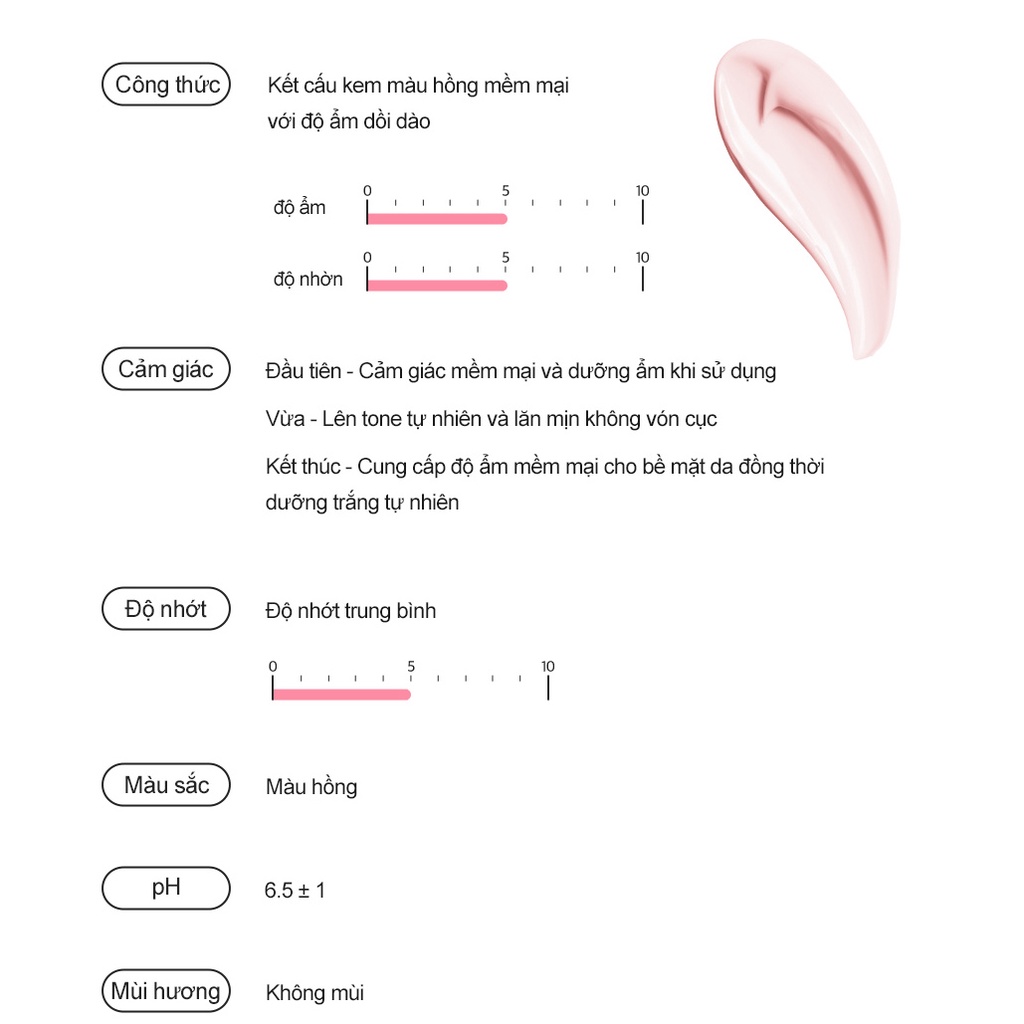 Công thức

Kết cấu kem màu hồng mềm mại với độ ẩm dồi dào

độ ẩm 0 5 10

độ nhờn 0 5 10

Cảm giác

Đầu tiên - Cảm giác mềm mại và dưỡng ẩm khi sử dụng

Vừa - Lên tone tự nhiên và lăn mịn không vón cục

Kết thúc - Cung cấp độ ẩm mềm mại cho bề mặt da đồng thời dưỡng trắng tự nhiên

Độ nhớt

Độ nhớt trung bình

0 5 10

Màu sắc

Màu hồng

pH

6.5 ± 1

Mùi hương

Không mùi